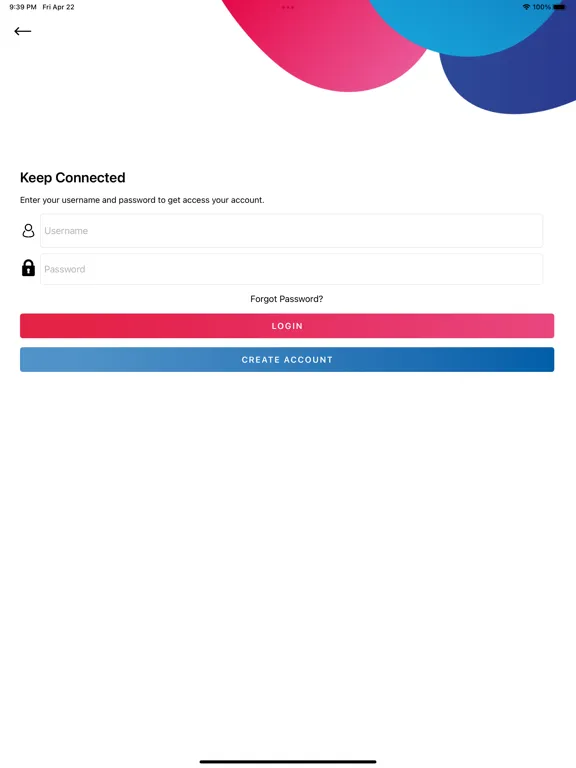 9:39 PM Fri Apr 22

100%

Keep Connected

Enter your username and password to get access your account.

Username

Password

Forgot Password?

LOGIN

CREATE ACCOUNT